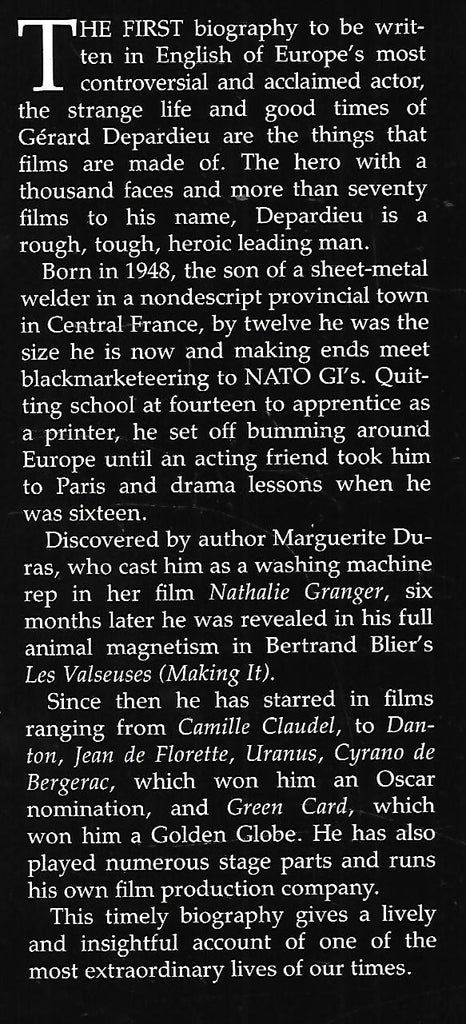 THE FIRST biography to be written in English of Europe's most controversial and acclaimed actor, the strange life and good times of Gérard Depardieu are the things that films are made of. The hero with a thousand faces and more than seventy films to his name, Depardieu is a rough, tough, heroic leading man.

Born in 1948, the son of a sheet-metal welder in a nondescript provincial town in Central France, by twelve he was the size he is now and making ends meet blackmarketeering to NATO GI's. Quitting school at fourteen to apprentice as a printer, he set off bumming around Europe until an acting friend took him to Paris and drama lessons when he was sixteen.

Discovered by author Marguerite Duras, who cast him as a washing machine rep in her film Nathalie Granger, six months later he was revealed in his full animal magnetism in Bertrand Blier's Les Valseuses (Making It).

Since then he has starred in films ranging from Camille Claudel, to Danton, Jean de Florette, Uranus, Cyrano de Bergerac, which won him an Oscar nomination, and Green Card, which won him a Golden Globe. He has also played numerous stage parts and runs his own film production company.

This timely biography gives a lively and insightful account of one of the most extraordinary lives of our times.